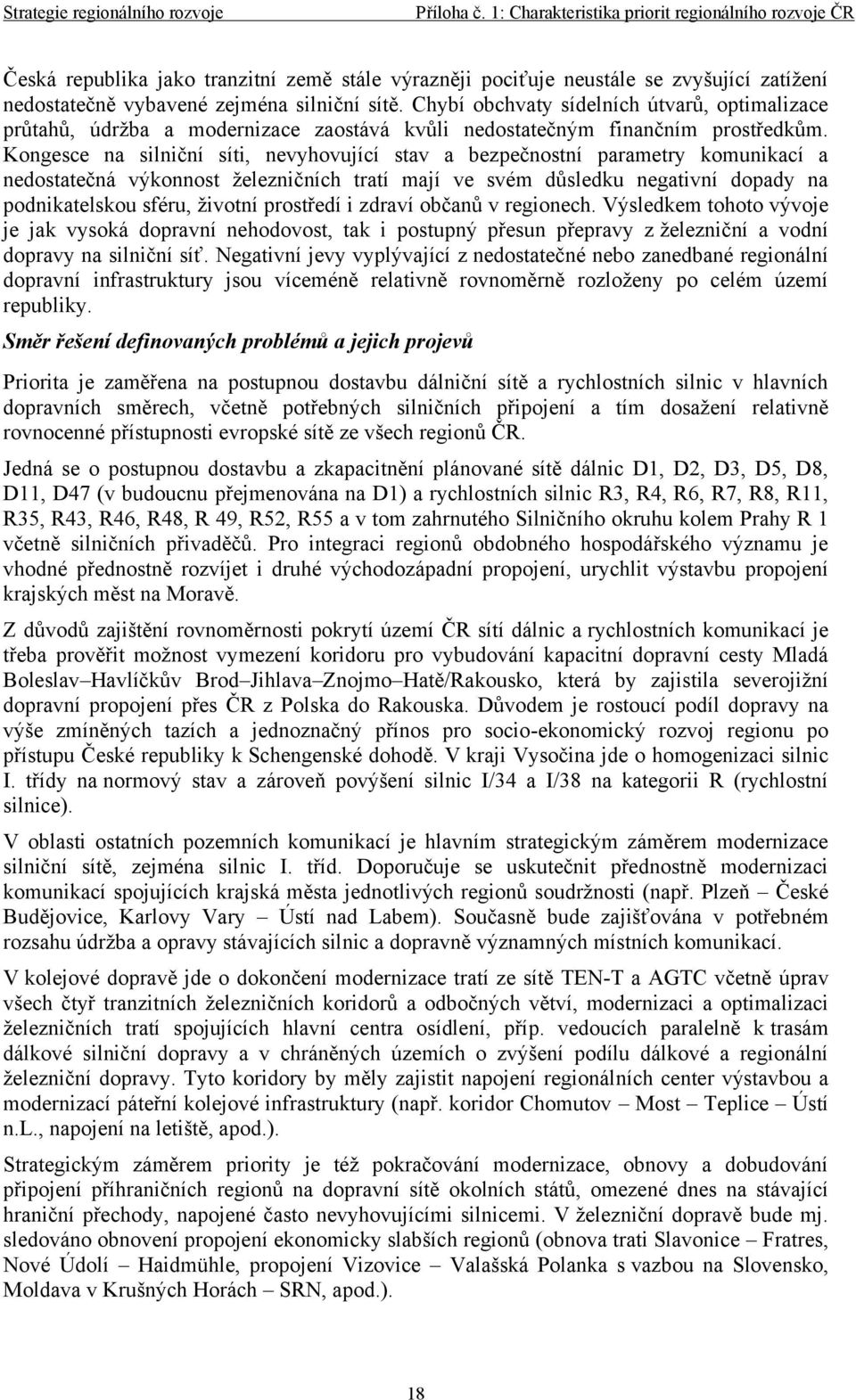 Strategie regionálního rozvoje Příloha č. 1: Charakteristika priorit regionálního rozvoje ČR

Česká republika jako tranzitní země stále výrazněji pociťuje neustále se zvyšující zatížení nedostatečně vybavené zejména silniční sítě. Chybí obchvaty sídelních útvarů, optimalizace průtahů, údržba a modernizace zaostává kvůli nedostatečným finančním prostředkům. Kongesce na silniční síti, nevyhovující stav a bezpečnostní parametry komunikací a nedostatečná výkonnost železničních tratí mají ve svém důsledku negativní dopady na podnikatelskou sféru, životní prostředí i zdraví občanů v regionech. Výsledkem tohoto vývoje je jak vysoká dopravní nehodovost, tak i postupný přesun přepravy z železniční a vodní dopravy na silniční síť. Negativní jevy vyplývající z nedostatečné nebo zanedbané regionální dopravní infrastruktury jsou víceméně relativně rovnoměrně rozloženy po celém území republiky.

Směr řešení definovaných problémů a jejich projevů

Priorita je zaměřena na postupnou dostavbu dálniční sítě a rychlostních silnic v hlavních dopravních směrech, včetně potřebných silničních připojení a tím dosažení relativně rovnocenné přístupnosti evropské sítě ze všech regionů ČR.

Jedná se o postupnou dostavbu a zkapacitnění plánované sítě dálnic D1, D2, D3, D5, D8, D11, D47 (v budoucnu přejmenována na D1) a rychlostních silnic R3, R4, R6, R7, R8, R11, R35, R43, R46, R48, R 49, R52, R55 a v tom zahrnutého Silničního okruhu kolem Prahy R 1 včetně silničních přivaděčů. Pro integraci regionů obdobného hospodářského významu je vhodné přednostně rozvíjet i druhé východozápadní propojení, urychlit výstavbu propojení krajských měst na Moravě.

Z důvodů zajištění rovnoměrnosti pokrytí území ČR sítí dálnic a rychlostních komunikací je třeba prověřit možnost vymezení koridoru pro vybudování kapacitní dopravní cesty Mladá Boleslav–Havlíčkův Brod–Jihlava–Znojmo–Hatě/Rakousko, která by zajistila severojižní dopravní propojení přes ČR z Polska do Rakouska. Důvodem je rostoucí podíl dopravy na výše zmíněných tazích a jednoznačný přínos pro socio-ekonomický rozvoj regionu po přístupu České republiky k Schengenské dohodě. V kraji Vysočina jde o homogenizaci silnic I. třídy na normový stav a zároveň povýšení silnic I/34 a I/38 na kategorii R (rychlostní silnice).

V oblasti ostatních pozemních komunikací je hlavním strategickým záměrem modernizace silniční sítě, zejména silnic I. tříd. Doporučuje se uskutečnit přednostně modernizaci komunikací spojujících krajská města jednotlivých regionů soudržnosti (např. Plzeň – České Budějovice, Karlovy Vary – Ústí nad Labem). Současně bude zajišťována v potřebném rozsahu údržba a opravy stávajících silnic a dopravně významných místních komunikací.

V kolejové dopravě jde o dokončení modernizace tratí ze sítě TEN-T a AGTC včetně úprav všech čtyř tranzitních železničních koridorů a odbočných větví, modernizaci a optimalizaci železničních tratí spojujících hlavní centra osídlení, příp. vedoucích paralelně k trasám dálkové silniční dopravy a v chráněných územích o zvýšení podílu dálkové a regionální železniční dopravy. Tyto koridory by měly zajistit napojení regionálních center výstavbou a modernizací páteřní kolejové infrastruktury (např. koridor Chomutov – Most – Teplice – Ústí n.L., napojení na letiště, apod.).

Strategickým záměrem priority je též pokračování modernizace, obnovy a dobudování připojení příhraničních regionů na dopravní sítě okolních států, omezené dnes na stávající hraniční přechody, napojené často nevyhovujícími silnicemi. V železniční dopravě bude mj. sledováno obnovení propojení ekonomicky slabších regionů (obnova trati Slavonice – Fratres, Nové Údolí – Haidmühle, propojení Vizovice – Valašská Polanka s vazbou na Slovensko, Moldava v Krušných Horách – SRN, apod.).

18